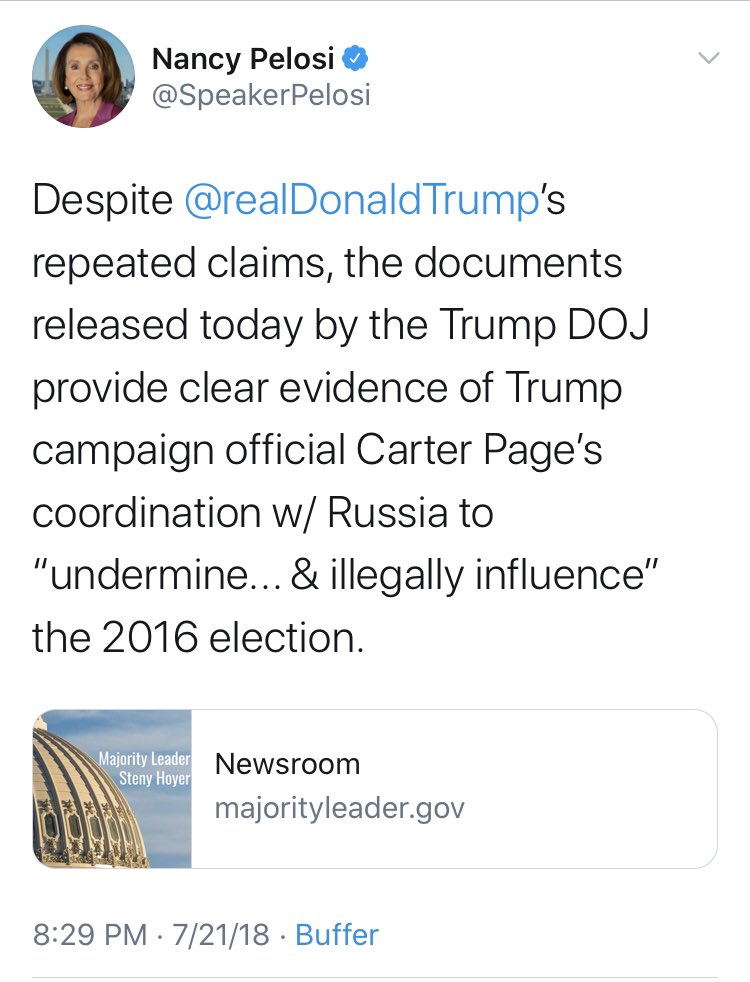 Nancy Pelosi
@SpeakerPelosi

Despite @realDonaldTrump's repeated claims, the documents released today by the Trump DOJ provide clear evidence of Trump campaign official Carter Page's coordination w/ Russia to "undermine... & illegally influence" the 2016 election.

Majority Leader Steny Hoyer
Newsroom
majorityleader.gov

8:29 PM · 7/21/18 · Buffer